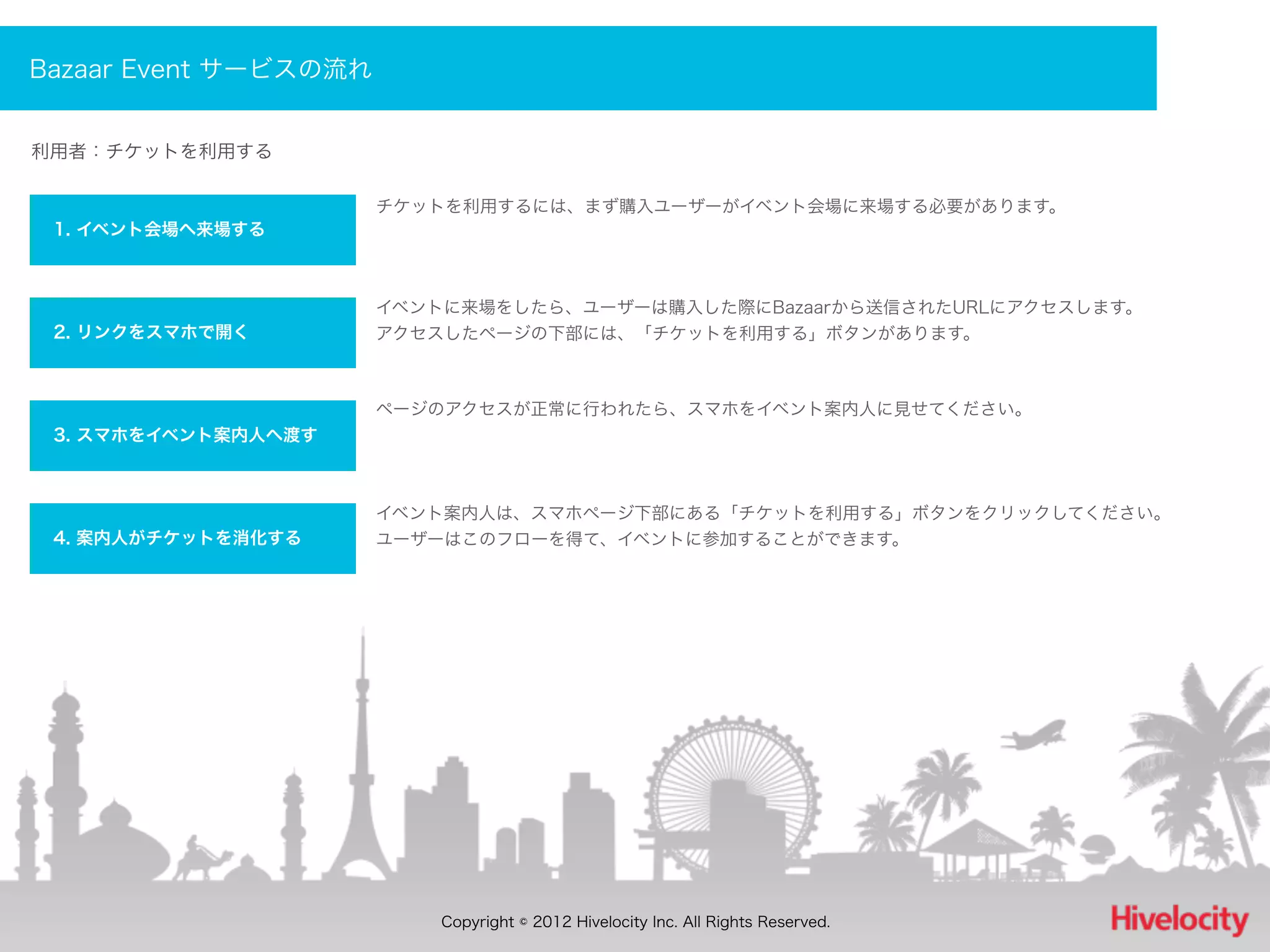 Bazaar Event サービスの流れ

利用者：チケットを利用する

1. イベント会場へ来場する

チケットを利用するには、まず購入ユーザーがイベント会場に来場する必要があります。

2. リンクをスマホで開く

イベントに来場をしたら、ユーザーは購入した際にBazaarから送信されたURLにアクセスします。アクセスしたページの下部には、「チケットを利用する」ボタンがあります。

3. スマホをイベント案内人へ渡す

ページのアクセスが正常に行われたら、スマホをイベント案内人に見せてください。

4. 案内人がチケットを消化する

イベント案内人は、スマホページ下部にある「チケットを利用する」ボタンをクリックしてください。ユーザーはこのフローを得て、イベントに参加することができます。

Copyright © 2012 Hivelocity Inc. All Rights Reserved.

Hivelocity